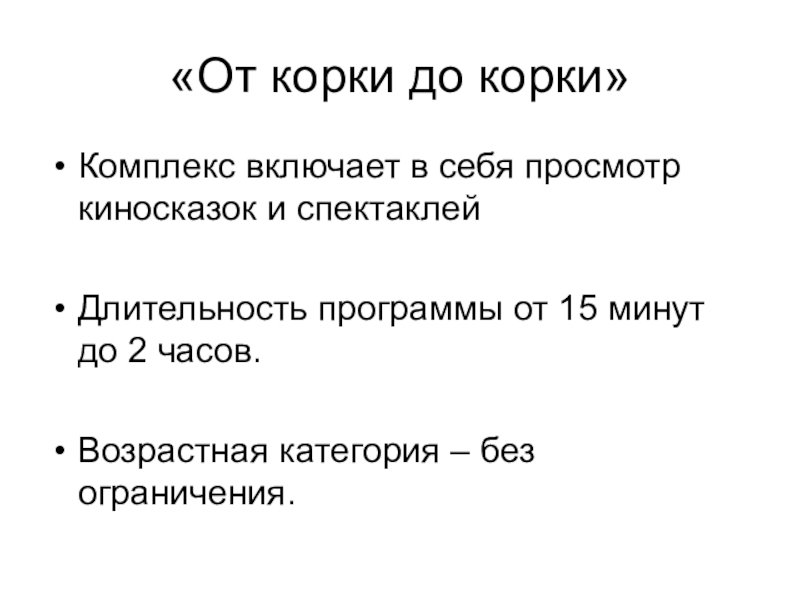 «От корки до корки»

• Комплекс включает в себя просмотр киносказок и спектаклей

• Длительность программы от 15 минут до 2 часов.

• Возрастная категория – без ограничения.